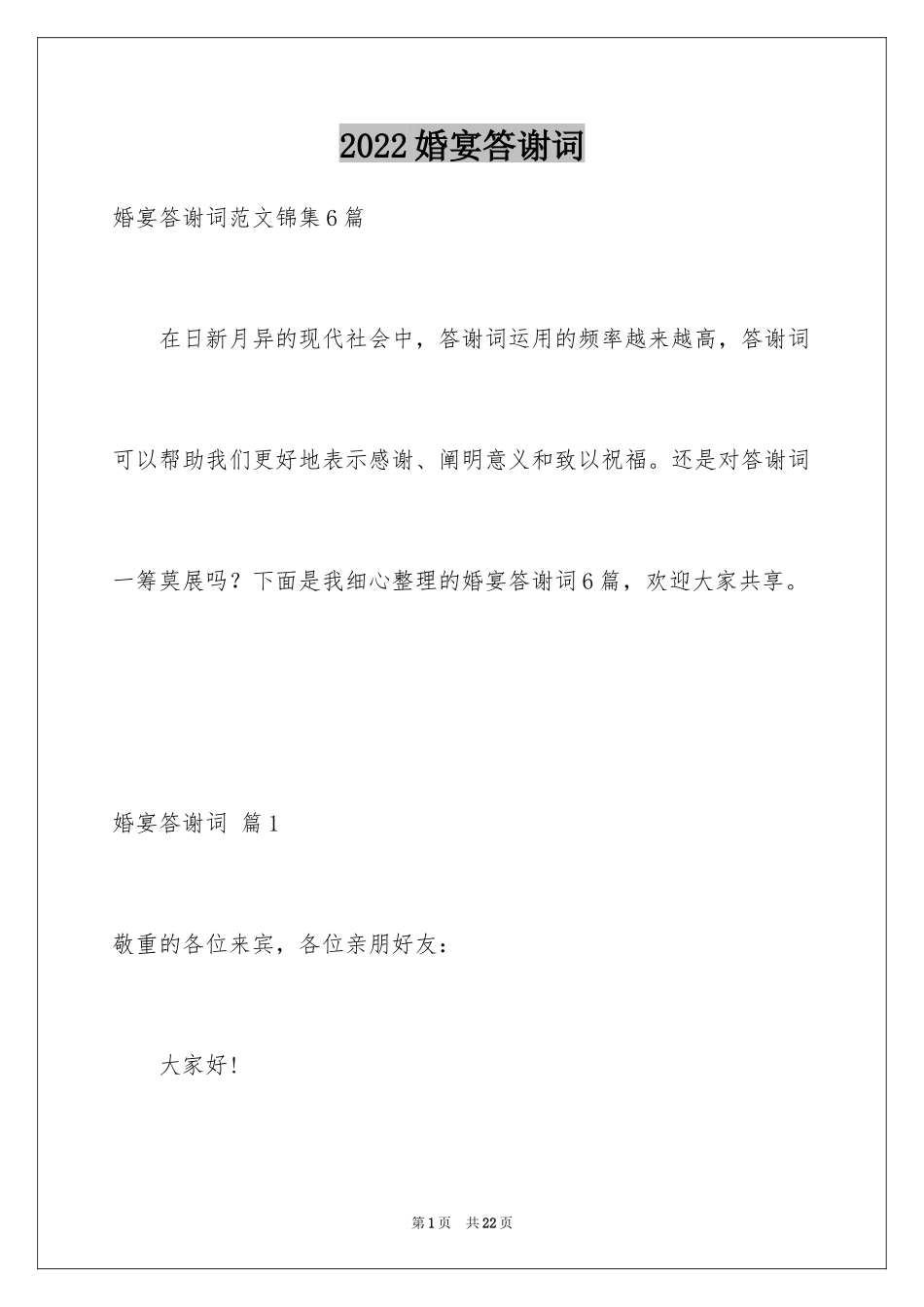 2022婚宴答谢词

婚宴答谢词范文锦集6篇

在日新月异的现代社会中，答谢词运用的频率越来越高，答谢词可以帮助我们更好地表示感谢、阐明意义和致以祝福。还是对答谢词一筹莫展吗？下面是我细心整理的婚宴答谢词6篇，欢迎大家共享。

婚宴答谢词 篇1

敬重的各位来宾，各位亲朋好友：

大家好！

第1页 共22页